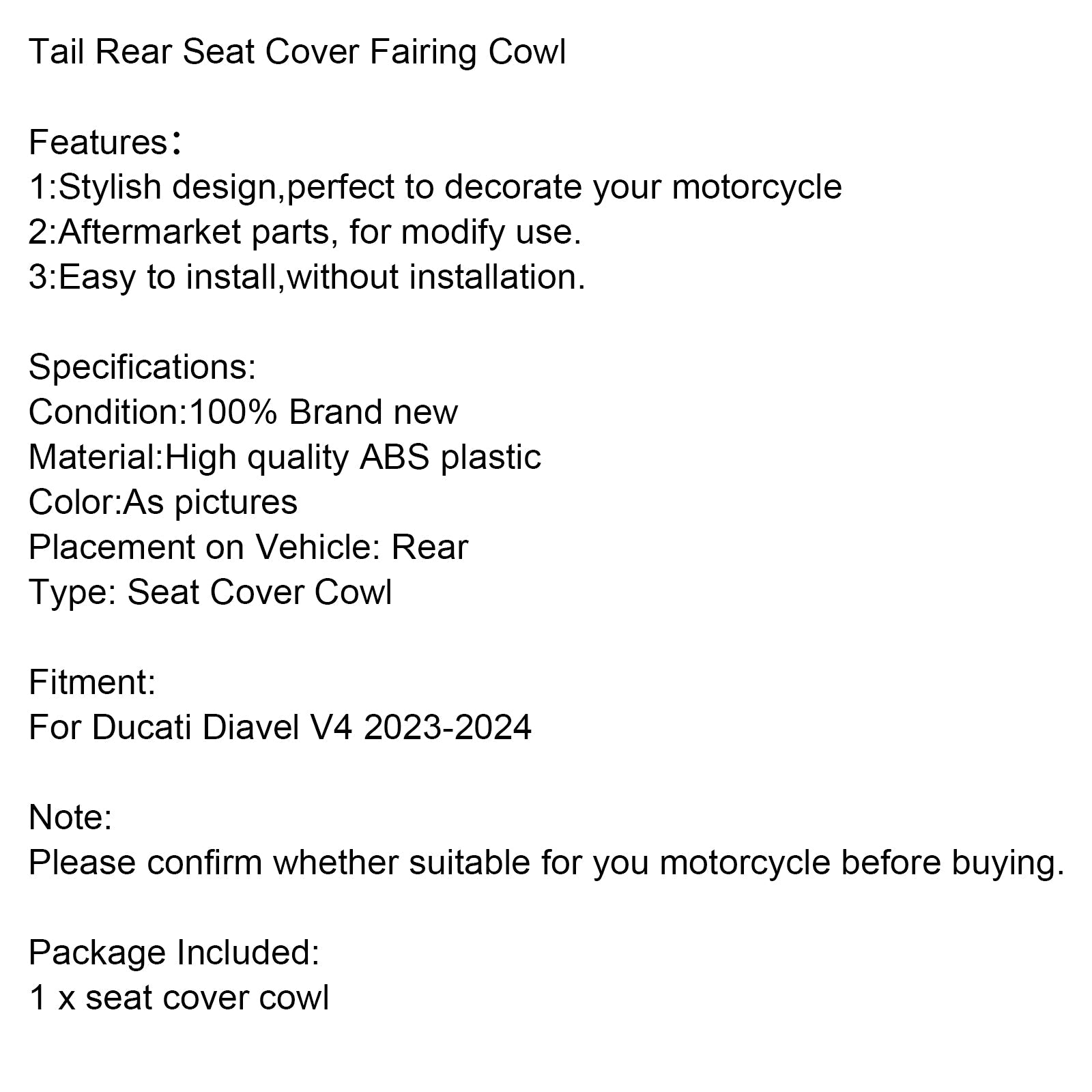 Tail Rear Seat Cover Fairing Cowl

Features：
1:Stylish design,perfect to decorate your motorcycle
2:Aftermarket parts, for modify use.
3:Easy to install,without installation.

Specifications:
Condition:100% Brand new
Material:High quality ABS plastic
Color:As pictures
Placement on Vehicle: Rear
Type: Seat Cover Cowl

Fitment:
For Ducati Diavel V4 2023-2024

Note:
Please confirm whether suitable for you motorcycle before buying.

Package Included:
1 x seat cover cowl